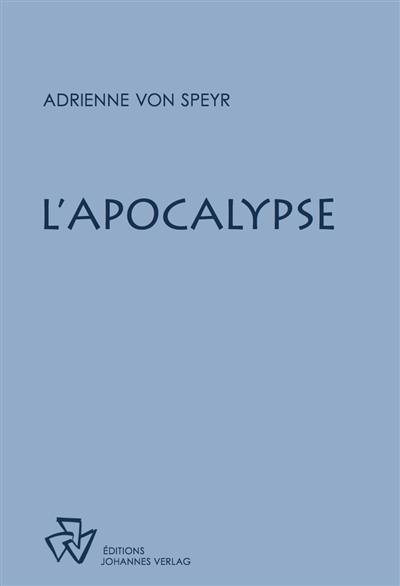 ADRIENNE VON SPEYR

L'APOCALYPSE

ÉDITIONS
JOHANNES VERLAG